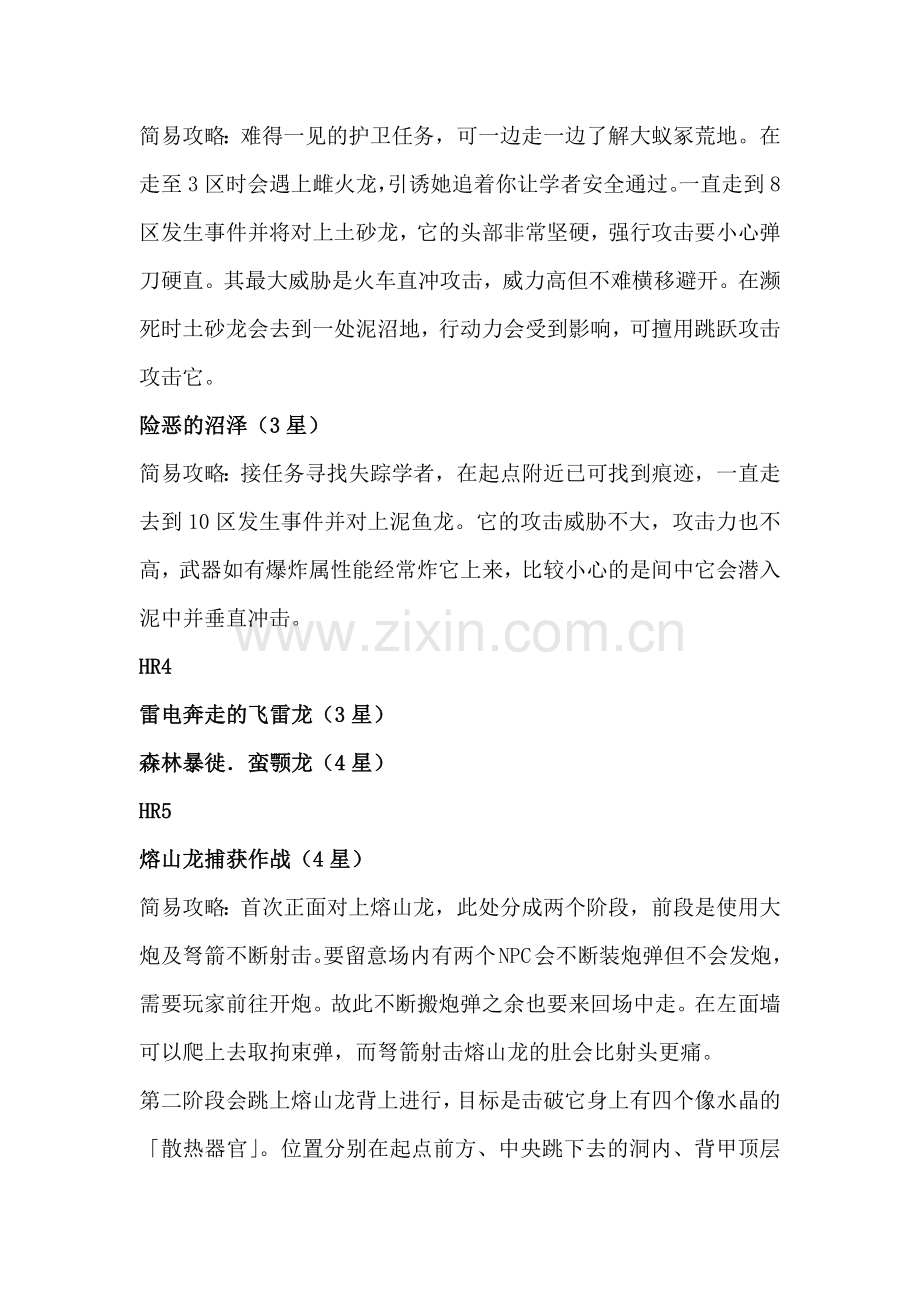 简易攻略：难得一见的护卫任务，可一边走一边了解大蚁冢荒地。在走至3区时会遇上雌火龙，引诱她追着你让学者安全通过。一直走到8区发生事件并将对上土砂龙，它的头部非常坚硬，强行攻击要小心弹刀硬直。其最大威胁是火车直冲攻击，威力高但不难横移避开。在濒死时土砂龙会去到一处泥沼地，行动力会受到影响，可擅用跳跃攻击攻击它。

险恶的沼泽（3星）

简易攻略：接任务寻找失踪学者，在起点附近已可找到痕迹，一直走去到10区发生事件并对上泥鱼龙。它的攻击威胁不大，攻击力也不高，武器如有爆炸属性能经常炸它上来，比较小心的是间中它会潜入泥中并垂直冲击。

www.zixin.com.cn

HR4

雷电奔走的飞雷龙（3星）

森林暴徒．蛮颚龙（4星）

HR5

熔山龙捕获作战（4星）

简易攻略：首次正面对上熔山龙，此处分成两个阶段，前段是使用大炮及弩箭不断射击。要留意场内有两个NPC会不断装炮弹但不会发炮，需要玩家前往开炮。故此不断搬炮弹之余也要来回场中走。在左面墙可以爬上去取拘束弹，而弩箭射击熔山龙的肚会比射头更痛。

第二阶段会跳上熔山龙背上进行，目标是击破它身上有四个像水晶的「散热器官」。位置分别在起点前方、中央跳下去的洞内、背甲顶层